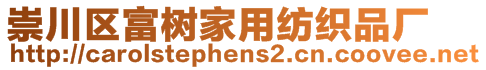 崇川区富树家用纺织品厂
http://carolstephens2.cn.coovee.net